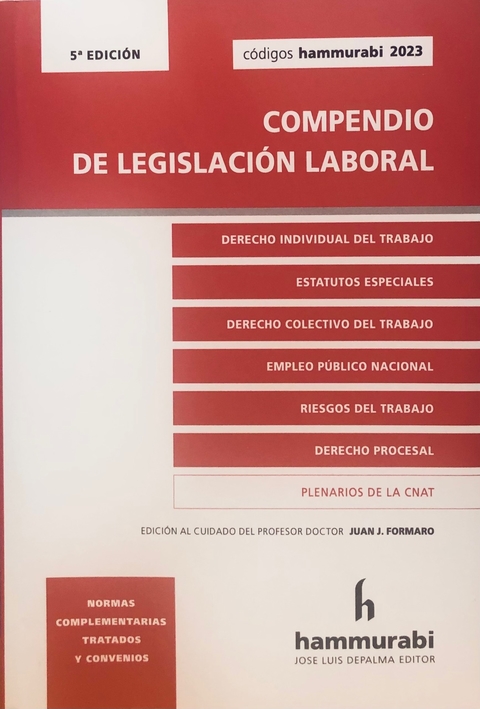 5ª EDICIÓN

códigos hammurabi 2023

COMPENDIO DE LEGISLACIÓN LABORAL

DERECHO INDIVIDUAL DEL TRABAJO

ESTATUTOS ESPECIALES

DERECHO COLECTIVO DEL TRABAJO

EMPLEO PÚBLICO NACIONAL

RIESGOS DEL TRABAJO

DERECHO PROCESAL

PLENARIOS DE LA CNAT

EDICIÓN AL CUIDADO DEL PROFESOR DOCTOR JUAN J. FORMARO

NORMAS COMPLEMENTARIAS TRATADOS Y CONVENIOS

h

hammurabi
JOSE LUIS DEPALMA EDITOR